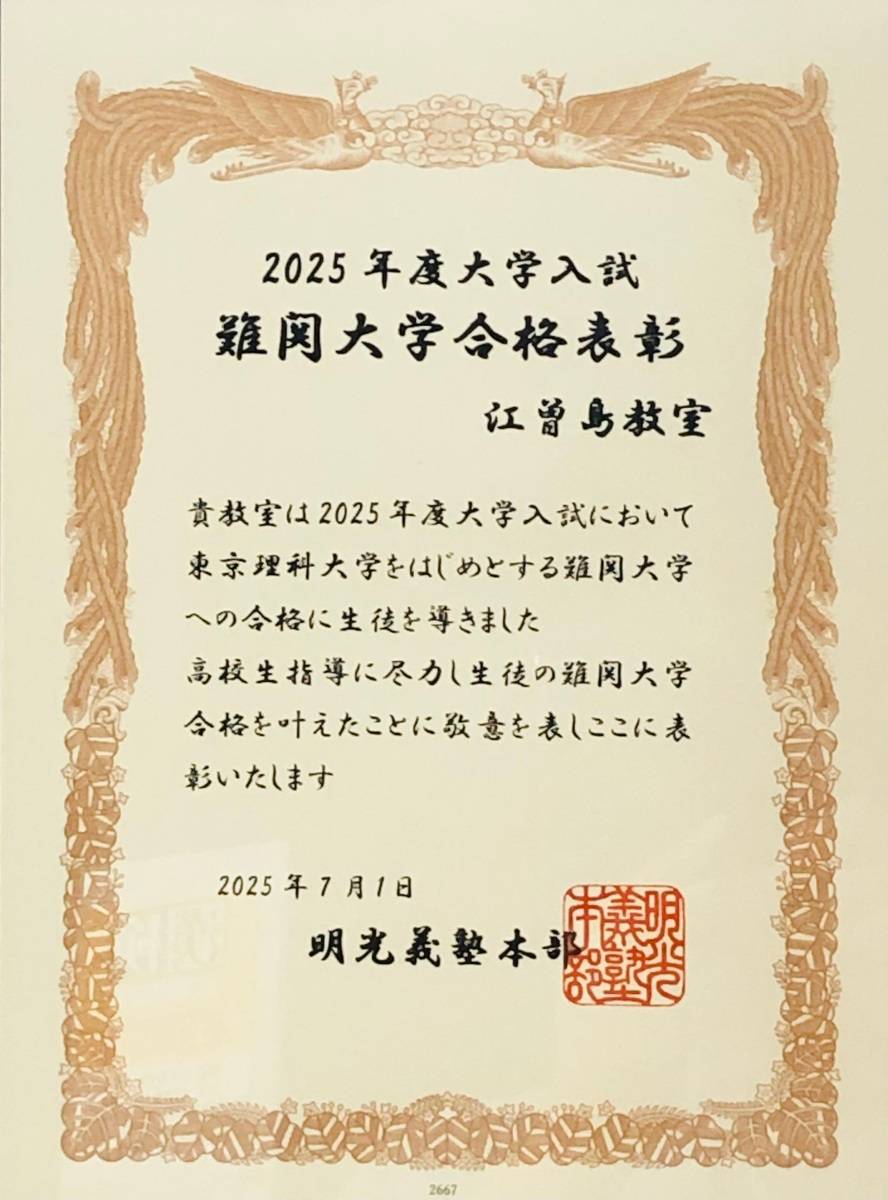 2025年度大学入試
難関大学合格表彰

江曽島教室

貴教室は2025年度大学入試において東京理科大学をはじめとする難関大学への合格に生徒を導きました
高校生指導に尽力し生徒の難関大学合格を叶えたことに敬意を表しここに表彰いたします

2025年7月1日
明光義塾本部

明光義塾本部

2667